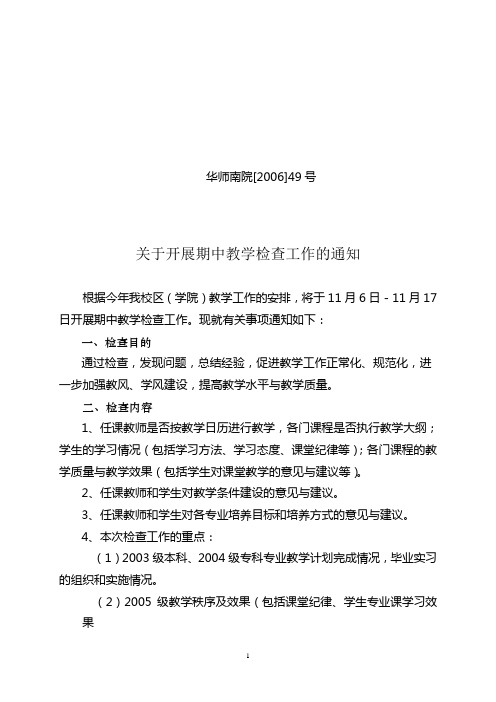 华师南院[2006]49 号

关于开展期中教学检查工作的通知

根据今年我校区（学院）教学工作的安排，将于 11 月 6 日 - 11 月 17 日开展期中教学检查工作。现就有关事项通知如下：

一、检查目的

通过检查，发现问题，总结经验，促进教学工作正常化、规范化，进一步加强教风、学风建设，提高教学水平与教学质量。

二、检查内容

1、任课教师是否按教学日历进行教学，各门课程是否执行教学大纲；学生的学习情况（包括学习方法、学习态度、课堂纪律等）；各门课程的教学质量与教学效果（包括学生对课堂教学的意见与建议等）。

2、任课教师和学生对教学条件建设的意见与建议。

3、任课教师和学生对各专业培养目标和培养方式的意见与建议。

4、本次检查工作的重点：

（1）2003 级本科、2004 级专科专业教学计划完成情况，毕业实习的组织和实施情况。

（2）2005 级教学秩序及效果（包括课堂纪律、学生专业课学习效果

1